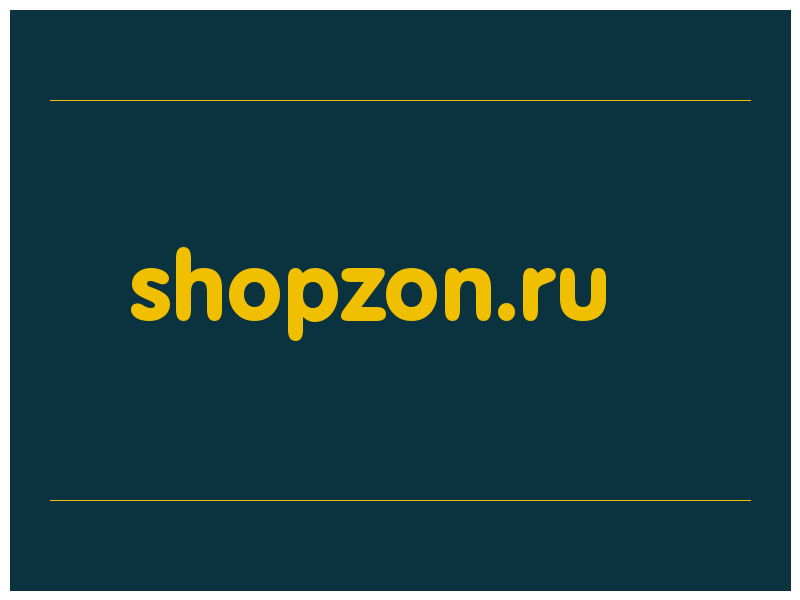 shopzon.ru